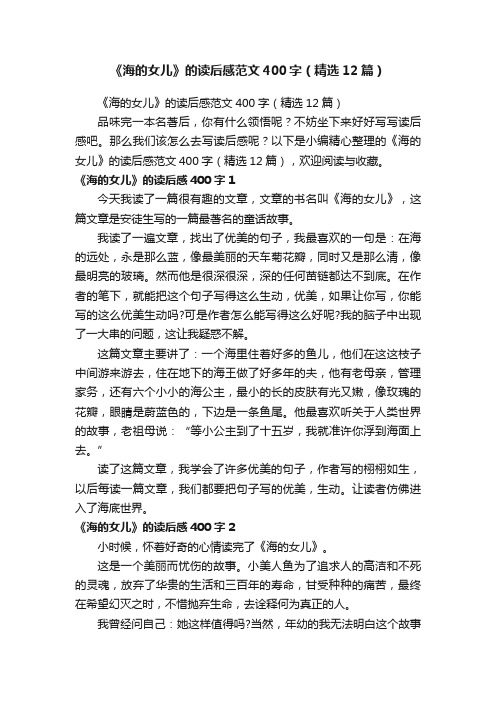 《海的女儿》的读后感范文400字（精选12篇）

《海的女儿》的读后感范文400字（精选12篇）

品味完一本名著后，你有什么领悟呢？不妨坐下来好好写写读后感吧。那么我们该怎么去写读后感呢？以下是小编精心整理的《海的女儿》的读后感范文400字（精选12篇），欢迎阅读与收藏。

《海的女儿》的读后感400字1

今天我读了一篇很有趣的文章，文章的书名叫《海的女儿》，这篇文章是安徒生写的一篇最著名的童话故事。

我读了一遍文章，找出了优美的句子，我最喜欢的一句是：在海的远处，永是那么蓝，像最美丽的天车菊花瓣，同时又是那么清，像最明亮的玻璃。然而他是很深很深，深的任何苗链都达不到底。在作者的笔下，就能把这个句子写得这么生动，优美，如果让你写，你能写的这么优美生动吗?可是作者怎么能写得这么好呢?我的脑子中出现了一大串的问题，这让我疑惑不解。

这篇文章主要讲了：一个海里住着好多的鱼儿，他们在这这枝子中间游来游去，住在地下的海王做了好多年的夫，他有老母亲，管理家务，还有六个小小的海公主，最小的长的皮肤有光又嫩，像玫瑰的花瓣，眼睛是蔚蓝色的，下边是一条鱼尾。他最喜欢听关于人类世界的故事，老祖母说：“等小公主到了十五岁，我就准许你浮到海面上去。”

读了这篇文章，我学会了许多优美的句子，作者写的栩栩如生，以后每读一篇文章，我们都要把句子写的优美，生动。让读者仿佛进入了海底世界。

《海的女儿》的读后感400字2

小时候，怀着好奇的心情读完了《海的女儿》。

这是一个美丽而忧伤的故事。小美人鱼为了追求人的高洁和不死的灵魂，放弃了华贵的生活和三百年的寿命，甘受种种的痛苦，最终在希望幻灭之时，不惜抛弃生命，去诠释何为真正的人。

我曾经问自己：她这样值得吗?当然，年幼的我无法明白这个故事